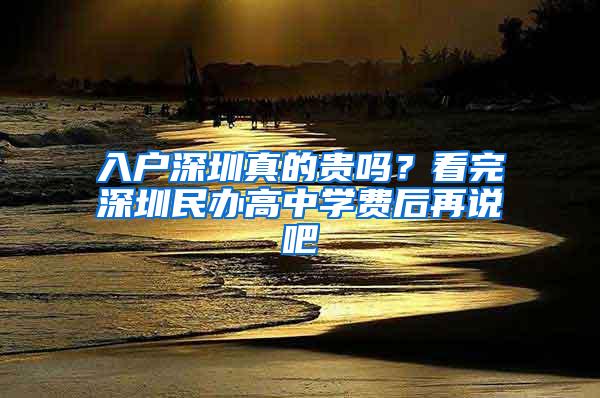 入户深圳真的贵吗？看完深圳民办高中学费后再说吧